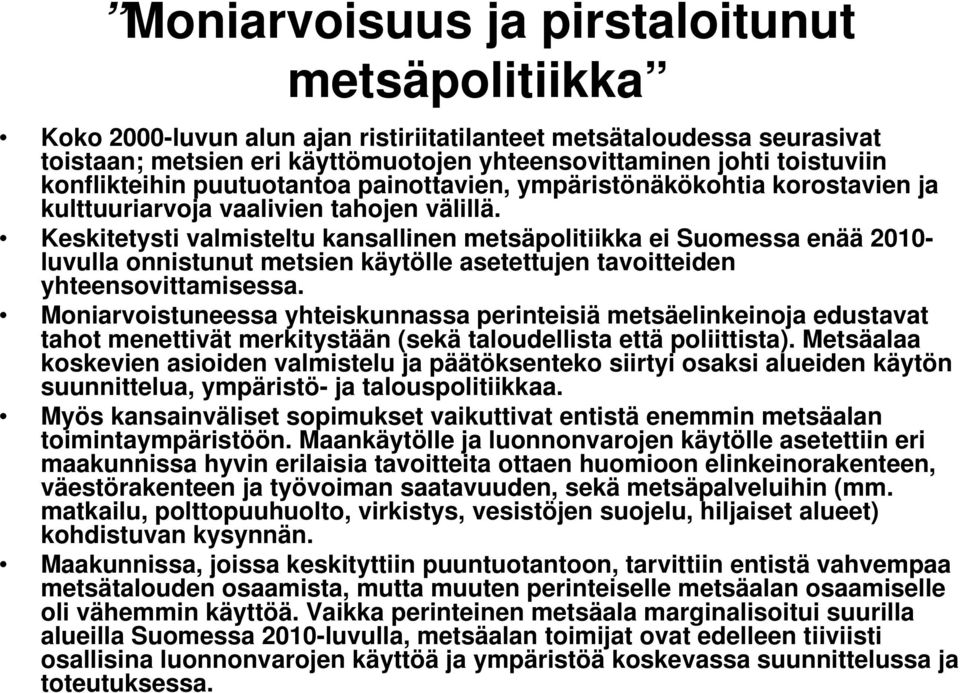 ”Moniarvoisuus ja pirstaloitunut metsäpolitiikka”

• Koko 2000-luvun alun ajan ristiriitatilanteet metsätaloudessa seurasivat toistaan; metsien eri käyttömuotojen yhteensovittaminen johti toistuviin konflikteihin puutuotantoa painottavien, ympäristönäkökohtia korostavien ja kulttuuriarvoja vaalivien tahojen välillä.
• Keskitetysti valmisteltu kansallinen metsäpolitiikka ei Suomessa enää 2010-luvulla onnistunut metsien käytölle asetettujen tavoitteiden yhteensovittamisessa.
• Moniarvoistuneessa yhteiskunnassa perinteisiä metsäelinkeinoja edustavat tahot menettivät merkitystään (sekä taloudellista että poliittista). Metsäalaa koskevien asioiden valmistelu ja päätöksenteko siirtyi osaksi alueiden käytön suunnittelua, ympäristö- ja talouspolitiikkaa.
• Myös kansainväliset sopimukset vaikuttivat entistä enemmin metsäalan toimintaympäristöön. Maankäytölle ja luonnonvarojen käytölle asetettiin eri maakunnissa hyvin erilaisia tavoitteita ottaen huomioon elinkeinorakenteen, väestörakenteen ja työvoiman saatavuuden, sekä metsäpalveluihin (mm. matkailu, polttopuuhuolto, virkistys, vesistöjen suojelu, hiljaiset alueet) kohdistuvan kysynnän.
• Maakunnissa, joissa keskityttiin puuntuotantoon, tarvittiin entistä vahvempaa metsätalouden osaamista, mutta muuten perinteiselle metsäalan osaamiselle oli vähemmin käyttöä. Vaikka perinteinen metsäala marginalisoitui suurilla alueilla Suomessa 2010-luvulla, metsäalan toimijat ovat edelleen tiiviisti osallisina luonnonvarojen käyttöä ja ympäristöä koskevassa suunnittelussa ja toteutuksessa.